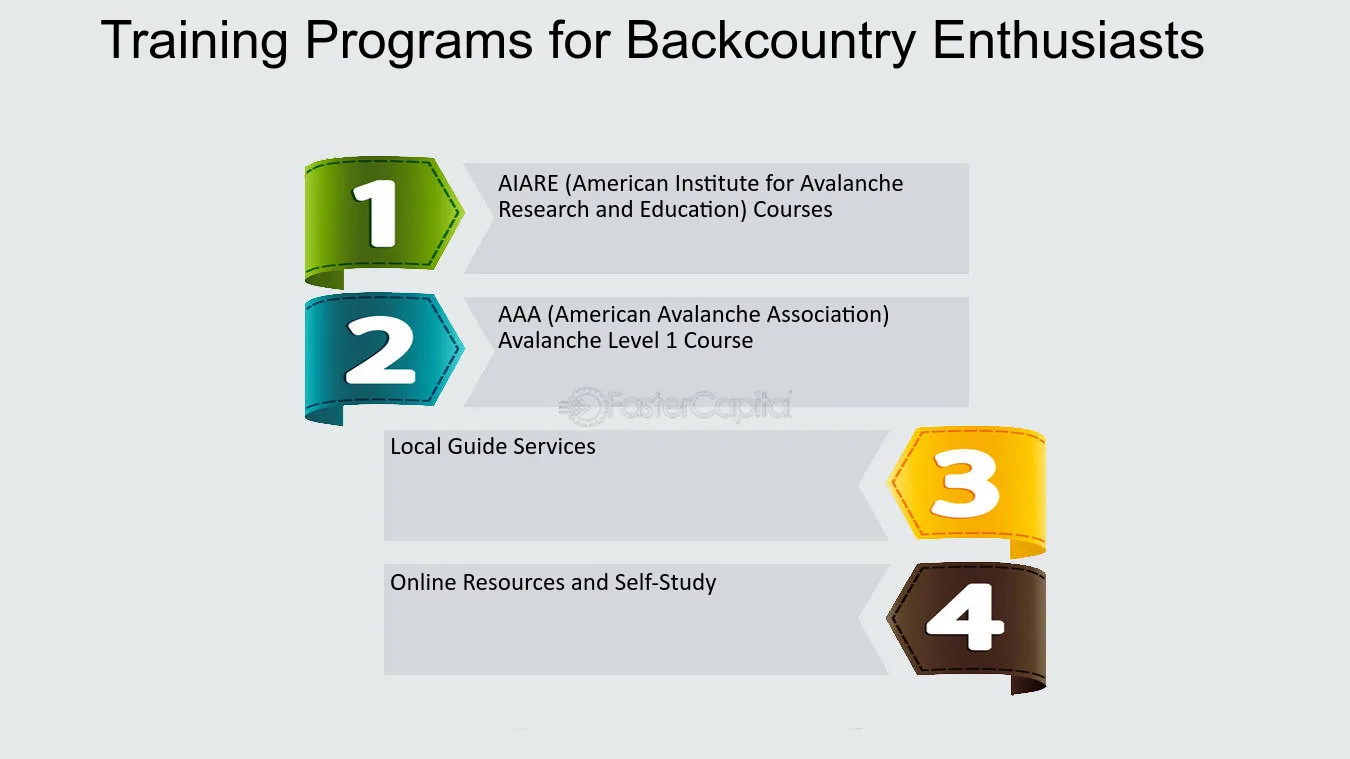 Training Programs for Backcountry Enthusiasts

1

AIARE (American Institute for Avalanche Research and Education) Courses

2

AAA (American Avalanche Association) Avalanche Level 1 Course

FasterCapital

Local Guide Services

3

Online Resources and Self-Study

4